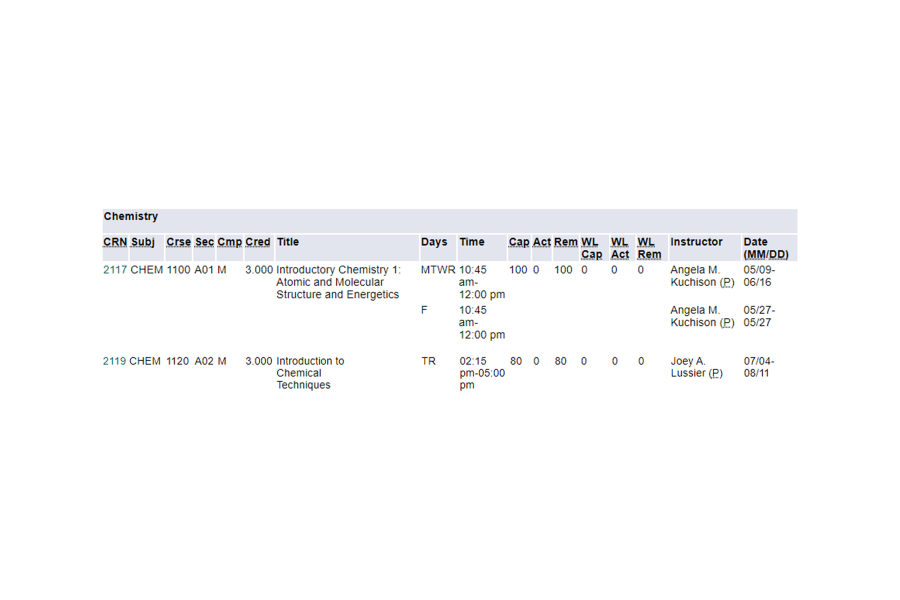 Chemistry

| CRN | Subj | Crse | Sec | Cmp | Cred | Title | Days | Time | Cap | Act | Rem | WL Cap | WL Act | WL Rem | Instructor | Date (MM/DD) |
|---|---|---|---|---|---|---|---|---|---|---|---|---|---|---|---|---|
| 2117 | CHEM | 1100 | A01 | M | 3.000 | Introductory Chemistry 1: Atomic and Molecular Structure and Energetics | MTWR | 10:45 am-12:00 pm | 100 | 0 | 100 | 0 | 0 | 0 | Angela M. Kuchison (P) | 05/09-06/16 |
| | | | | | | | F | 10:45 am-12:00 pm | | | | | | | Angela M. Kuchison (P) | 05/27-05/27 |
| 2119 | CHEM | 1120 | A02 | M | 3.000 | Introduction to Chemical Techniques | TR | 02:15 pm-05:00 pm | 80 | 0 | 80 | 0 | 0 | 0 | Joey A. Lussier (P) | 07/04-08/11 |